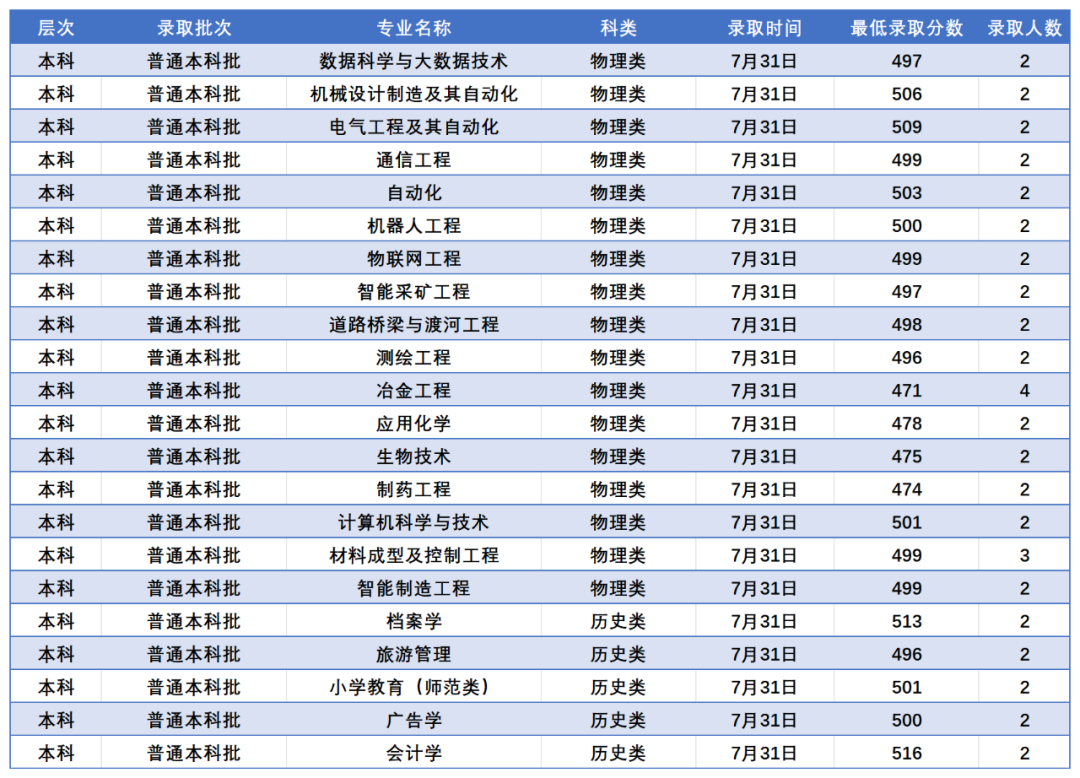 | 层次 | 录取批次 | 专业名称 | 科类 | 录取时间 | 最低录取分数 | 录取人数 |
|---|---|---|---|---|---|---|
| 本科 | 普通本科批 | 数据科学与大数据技术 | 物理类 | 7月31日 | 497 | 2 |
| 本科 | 普通本科批 | 机械设计制造及其自动化 | 物理类 | 7月31日 | 506 | 2 |
| 本科 | 普通本科批 | 电气工程及其自动化 | 物理类 | 7月31日 | 509 | 2 |
| 本科 | 普通本科批 | 通信工程 | 物理类 | 7月31日 | 499 | 2 |
| 本科 | 普通本科批 | 自动化 | 物理类 | 7月31日 | 503 | 2 |
| 本科 | 普通本科批 | 机器人工程 | 物理类 | 7月31日 | 500 | 2 |
| 本科 | 普通本科批 | 物联网工程 | 物理类 | 7月31日 | 499 | 2 |
| 本科 | 普通本科批 | 智能采矿工程 | 物理类 | 7月31日 | 497 | 2 |
| 本科 | 普通本科批 | 道路桥梁与渡河工程 | 物理类 | 7月31日 | 498 | 2 |
| 本科 | 普通本科批 | 测绘工程 | 物理类 | 7月31日 | 496 | 2 |
| 本科 | 普通本科批 | 冶金工程 | 物理类 | 7月31日 | 471 | 4 |
| 本科 | 普通本科批 | 应用化学 | 物理类 | 7月31日 | 478 | 2 |
| 本科 | 普通本科批 | 生物技术 | 物理类 | 7月31日 | 475 | 2 |
| 本科 | 普通本科批 | 制药工程 | 物理类 | 7月31日 | 474 | 2 |
| 本科 | 普通本科批 | 计算机科学与技术 | 物理类 | 7月31日 | 501 | 2 |
| 本科 | 普通本科批 | 材料成型及控制工程 | 物理类 | 7月31日 | 499 | 3 |
| 本科 | 普通本科批 | 智能制造工程 | 物理类 | 7月31日 | 499 | 2 |
| 本科 | 普通本科批 | 档案学 | 历史类 | 7月31日 | 513 | 2 |
| 本科 | 普通本科批 | 旅游管理 | 历史类 | 7月31日 | 496 | 2 |
| 本科 | 普通本科批 | 小学教育（师范类） | 历史类 | 7月31日 | 501 | 2 |
| 本科 | 普通本科批 | 广告学 | 历史类 | 7月31日 | 500 | 2 |
| 本科 | 普通本科批 | 会计学 | 历史类 | 7月31日 | 516 | 2 |